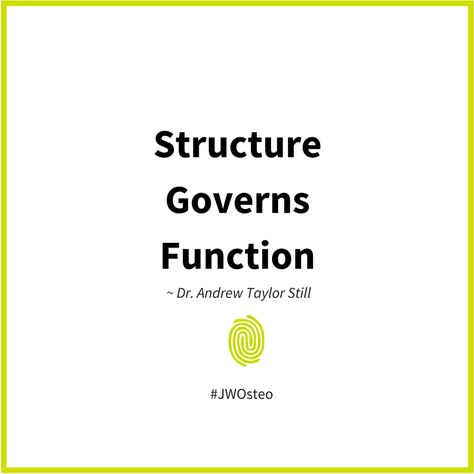 Structure Governs Function

~ Dr. Andrew Taylor Still

#JWOsteo